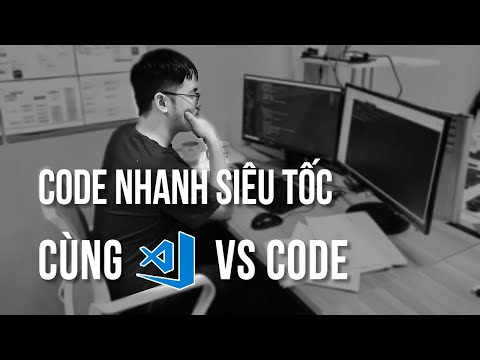 CODE NHANH SIÊU TỐC
CÙNG VS CODE